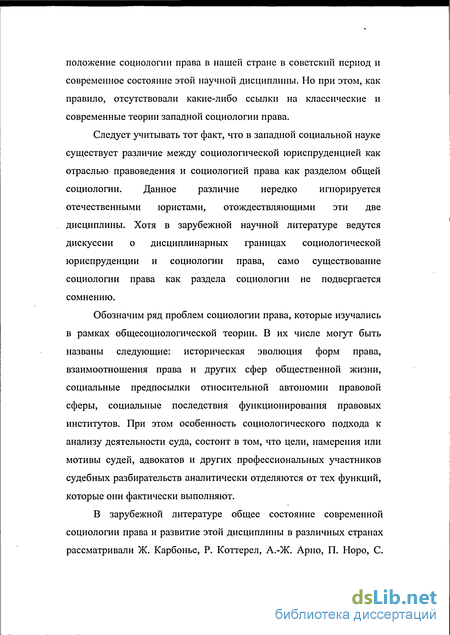 положение социологии права в нашей стране в советский период и современное состояние этой научной дисциплины. Но при этом, как правило, отсутствовали какие-либо ссылки на классические и современные теории западной социологии права.

Следует учитывать тот факт, что в западной социальной науке существует различие между социологической юриспруденцией как отраслью правоведения и социологией права как разделом общей социологии. Данное различие нередко игнорируется отечественными юристами, отождествляющими эти две дисциплины. Хотя в зарубежной научной литературе ведутся дискуссии о дисциплинарных границах социологической юриспруденции и социологии права, само существование социологии права как раздела социологии не подвергается сомнению.

Обозначим ряд проблем социологии права, которые изучались в рамках общесоциологической теории. В их числе могут быть названы следующие: историческая эволюция форм права, взаимоотношения права и других сфер общественной жизни, социальные предпосылки относительной автономии правовой сферы, социальные последствия функционирования правовых институтов. При этом особенность социологического подхода к анализу деятельности суда, состоит в том, что цели, намерения или мотивы судей, адвокатов и других профессиональных участников судебных разбирательств аналитически отделяются от тех функций, которые они фактически выполняют.

В зарубежной литературе общее состояние современной социологии права и развитие этой дисциплины в различных странах рассматривали Ж. Карбонье, Р. Коттерел, А.-Ж. Арно, П. Норо, С.

dsLib.net
библиотека диссертаций